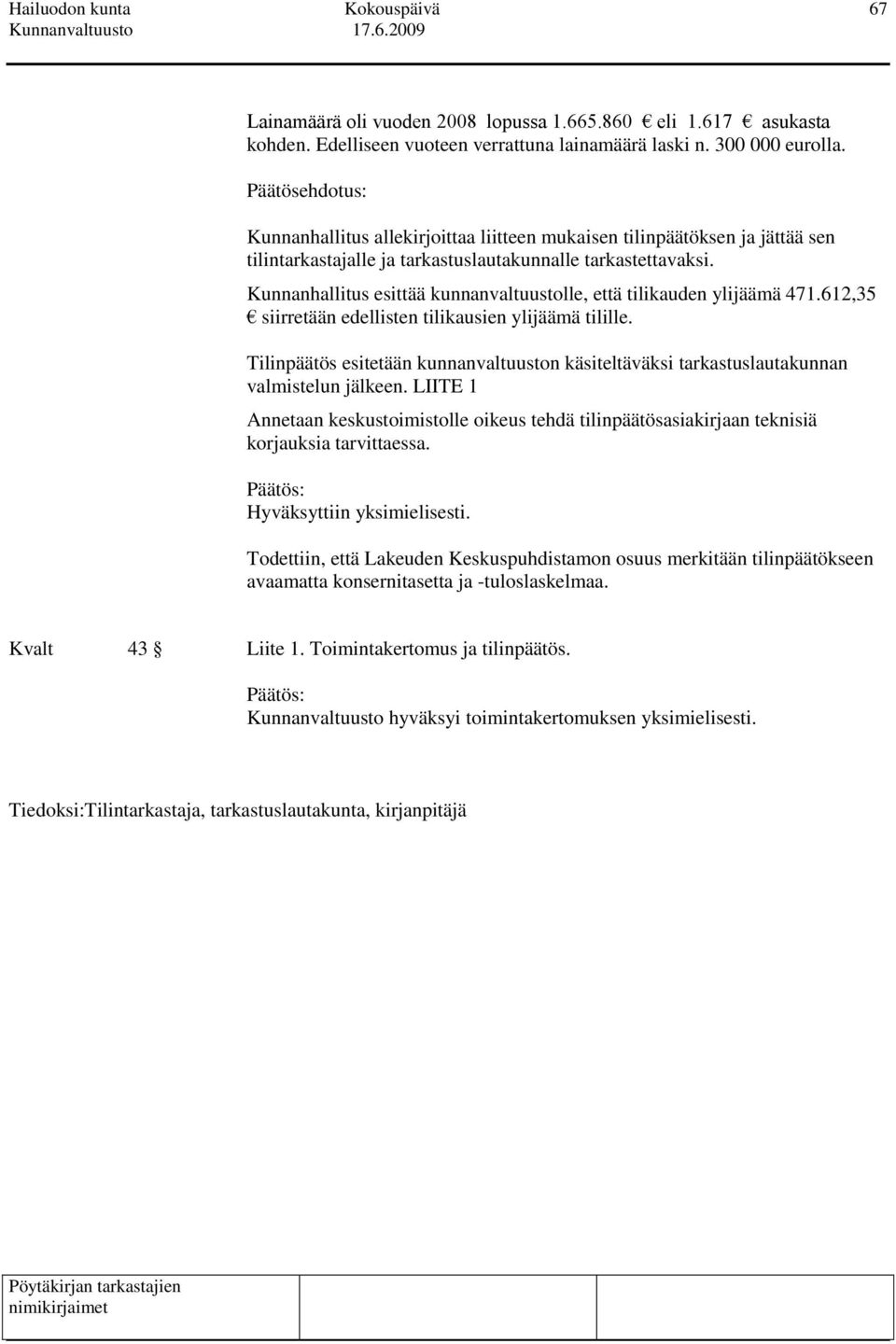 Hailuodon kunta Kokouspäivä 67
Kunnanvaltuusto 17.6.2009

Lainamäärä oli vuoden 2008 lopussa 1.665.860 € eli 1.617 € asukasta kohden. Edelliseen vuoteen verrattuna lainamäärä laski n. 300 000 eurolla.

Päätösehdotus:

Kunnanhallitus allekirjoittaa liitteen mukaisen tilinpäätöksen ja jättää sen tilintarkastajalle ja tarkastuslautakunnalle tarkastettavaksi.

Kunnanhallitus esittää kunnanvaltuustolle, että tilikauden ylijäämä 471.612,35 € siirretään edellisten tilikausien ylijäämä tilille.

Tilinpäätös esitetään kunnanvaltuuston käsiteltäväksi tarkastuslautakunnan valmistelun jälkeen. LIITE 1

Annetaan keskustoimistolle oikeus tehdä tilinpäätösasiakirjaan teknisiä korjauksia tarvittaessa.

Päätös:
Hyväksyttiin yksimielisesti.

Todettiin, että Lakeuden Keskuspuhdistamon osuus merkitään tilinpäätökseen avaamatta konsernitasetta ja -tuloslaskelmaa.

Kvalt 43 § Liite 1. Toimintakertomus ja tilinpäätös.

Päätös:
Kunnanvaltuusto hyväksyi toimintakertomuksen yksimielisesti.

Tiedoksi:Tilintarkastaja, tarkastuslautakunta, kirjanpitäjä

Pöytäkirjan tarkastajien nimikirjaimet